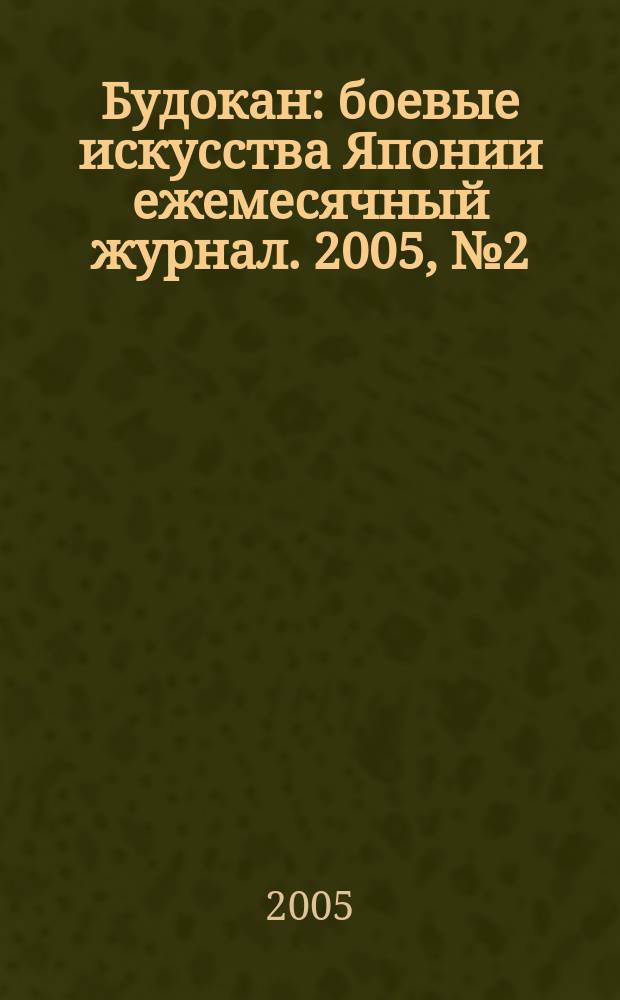 Будокан: боевые искусства Японии ежемесячный журнал. 2005, №2

2005